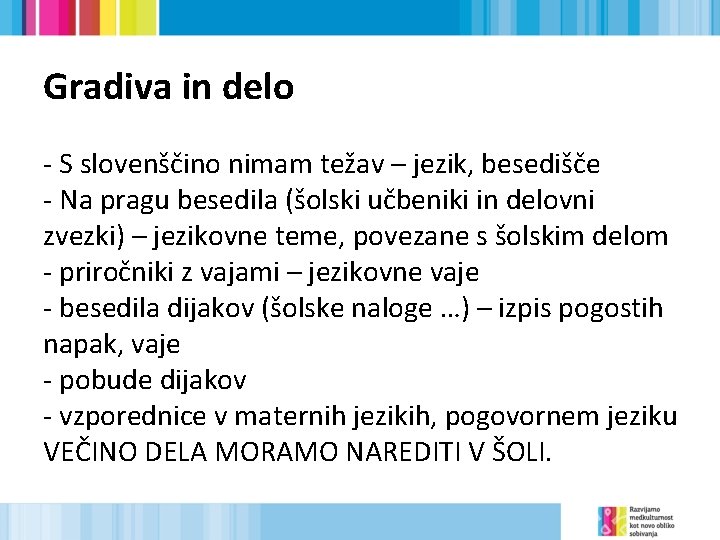 Gradiva in delo

- S slovenščino nimam težav – jezik, besedišče
- Na pragu besedila (šolski učbeniki in delovni zvezki) – jezikovne teme, povezane s šolskim delom
- priročniki z vajami – jezikovne vaje
- besedila dijakov (šolske naloge …) – izpis pogostih napak, vaje
- pobude dijakov
- vzporednice v maternih jezikih, pogovornem jeziku
VEČINO DELA MORAMO NAREDITI V ŠOLI.

Razvijamo medkulturnost kot novo obliko sobivanja